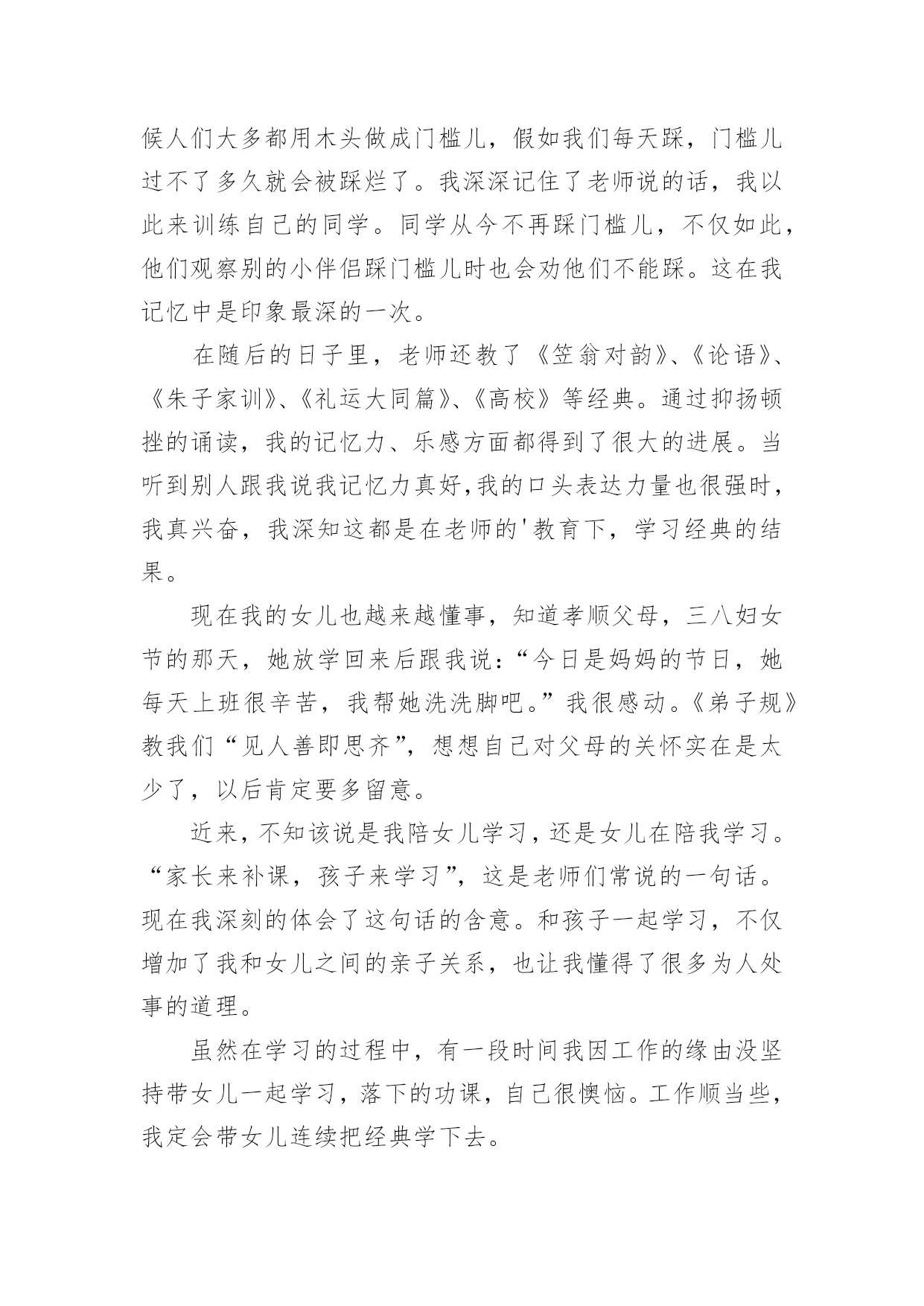 候人们大多都用木头做成门槛儿，假如我们每天踩，门槛儿过不了多久就会被踩烂了。我深深记住了老师说的话，我以此来训练自己的同学。同学从今不再踩门槛儿，不仅如此，他们观察别的小伴侣踩门槛儿时也会劝他们不能踩。这在我记忆中是印象最深的一次。

在随后的日子里，老师还教了《笠翁对韵》、《论语》、《朱子家训》、《礼运大同篇》、《高校》等经典。通过抑扬顿挫的诵读，我的记忆力、乐感方面都得到了很大的进展。当听到别人跟我说我记忆力真好,我的口头表达力量也很强时，我真兴奋，我深知这都是在老师的'教育下，学习经典的结果。

现在我的女儿也越来越懂事，知道孝顺父母，三八妇女节的那天，她放学回来后跟我说：“今日是妈妈的节日，她每天上班很辛苦，我帮她洗洗脚吧。”我很感动。《弟子规》教我们“见人善即思齐”，想想自己对父母的关怀实在是太少了，以后肯定要多留意。

近来，不知该说是我陪女儿学习，还是女儿在陪我学习。“家长来补课，孩子来学习”，这是老师们常说的一句话。现在我深刻的体会了这句话的含意。和孩子一起学习，不仅增加了我和女儿之间的亲子关系，也让我懂得了很多为人处事的道理。

虽然在学习的过程中，有一段时间我因工作的缘由没坚持带女儿一起学习，落下的功课，自己很懊恼。工作顺当些，我定会带女儿连续把经典学下去。